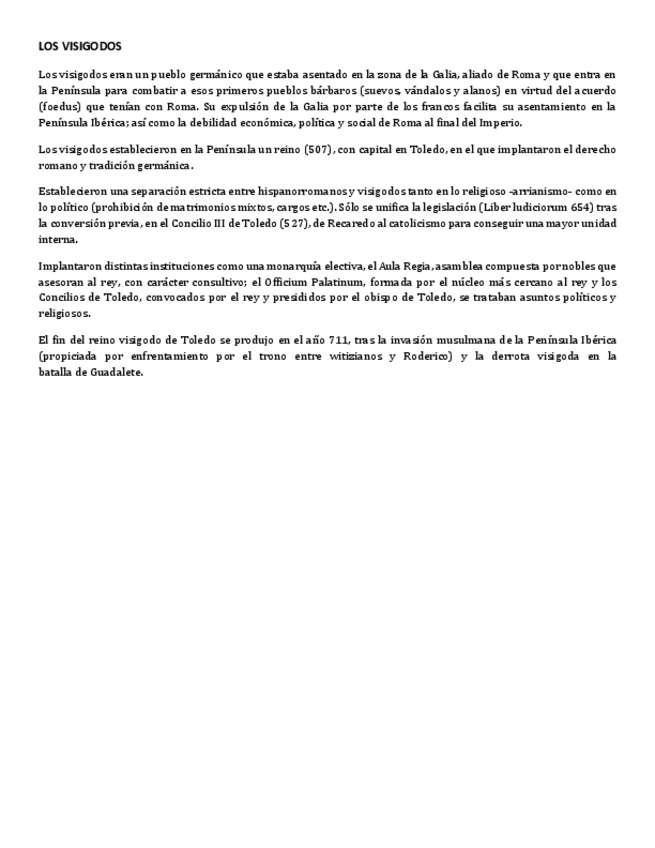 LOS VISIGODOS

Los visigodos eran un pueblo germánico que estaba asentado en la zona de la Galia, aliado de Roma y que entra en la Península para combatir a esos primeros pueblos bárbaros (suevos, vándalos y alanos) en virtud del acuerdo (foedus) que tenían con Roma. Su expulsión de la Galia por parte de los francos facilita su asentamiento en la Península Ibérica; así como la debilidad económica, política y social de Roma al final del Imperio.

Los visigodos establecieron en la Península un reino (507), con capital en Toledo, en el que implantaron el derecho romano y tradición germánica.

Establecieron una separación estricta entre hispanorromanos y visigodos tanto en lo religioso -arrianismo- como en lo político (prohibición de matrimonios mixtos, cargos etc.). Sólo se unifica la legislación (Liber Iudiciorum 654) tras la conversión previa, en el Concilio III de Toledo (527), de Recaredo al catolicismo para conseguir una mayor unidad interna.

Implantaron distintas instituciones como una monarquía electiva, el Aula Regia, asamblea compuesta por nobles que asesoran al rey, con carácter consultivo; el Officium Palatinum, formada por el núcleo más cercano al rey y los Concilios de Toledo, convocados por el rey y presididos por el obispo de Toledo, se trataban asuntos políticos y religiosos.

El fin del reino visigodo de Toledo se produjo en el año 711, tras la invasión musulmana de la Península Ibérica (propiciada por enfrentamiento por el trono entre witizianos y Roderico) y la derrota visigoda en la batalla de Guadalete.